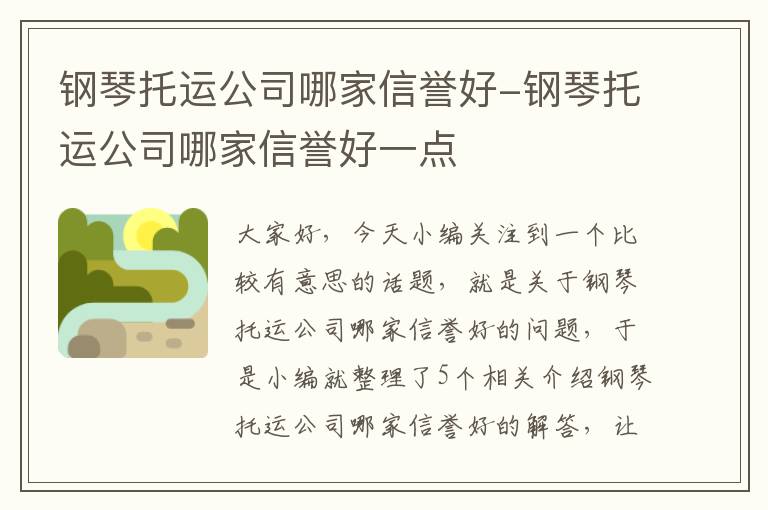 钢琴托运公司哪家信誉好-钢琴托运公司哪家信誉好一点

大家好，今天小编关注到一个比较有意思的话题，就是关于钢琴托运公司哪家信誉好的问题，于是小编就整理了5个相关介绍钢琴托运公司哪家信誉好的解答，让